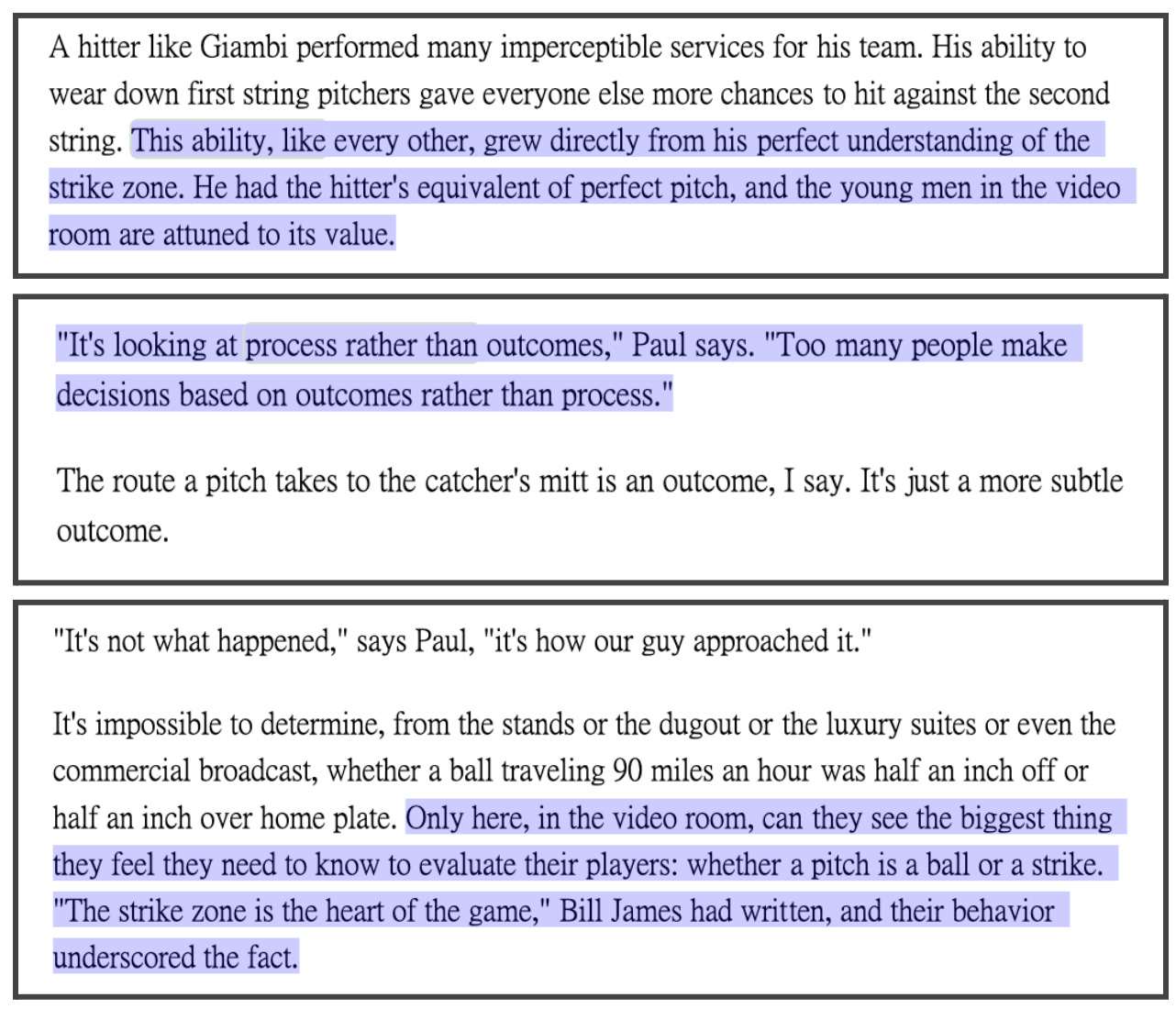 A hitter like Giambi performed many imperceptible services for his team. His ability to wear down first string pitchers gave everyone else more chances to hit against the second string. This ability, like every other, grew directly from his perfect understanding of the strike zone. He had the hitter's equivalent of perfect pitch, and the young men in the video room are attuned to its value.

"It's looking at process rather than outcomes," Paul says. "Too many people make decisions based on outcomes rather than process."

The route a pitch takes to the catcher's mitt is an outcome, I say. It's just a more subtle outcome.

"It's not what happened," says Paul, "it's how our guy approached it."

It's impossible to determine, from the stands or the dugout or the luxury suites or even the commercial broadcast, whether a ball traveling 90 miles an hour was half an inch off or half an inch over home plate. Only here, in the video room, can they see the biggest thing they feel they need to know to evaluate their players: whether a pitch is a ball or a strike. "The strike zone is the heart of the game," Bill James had written, and their behavior underscored the fact.